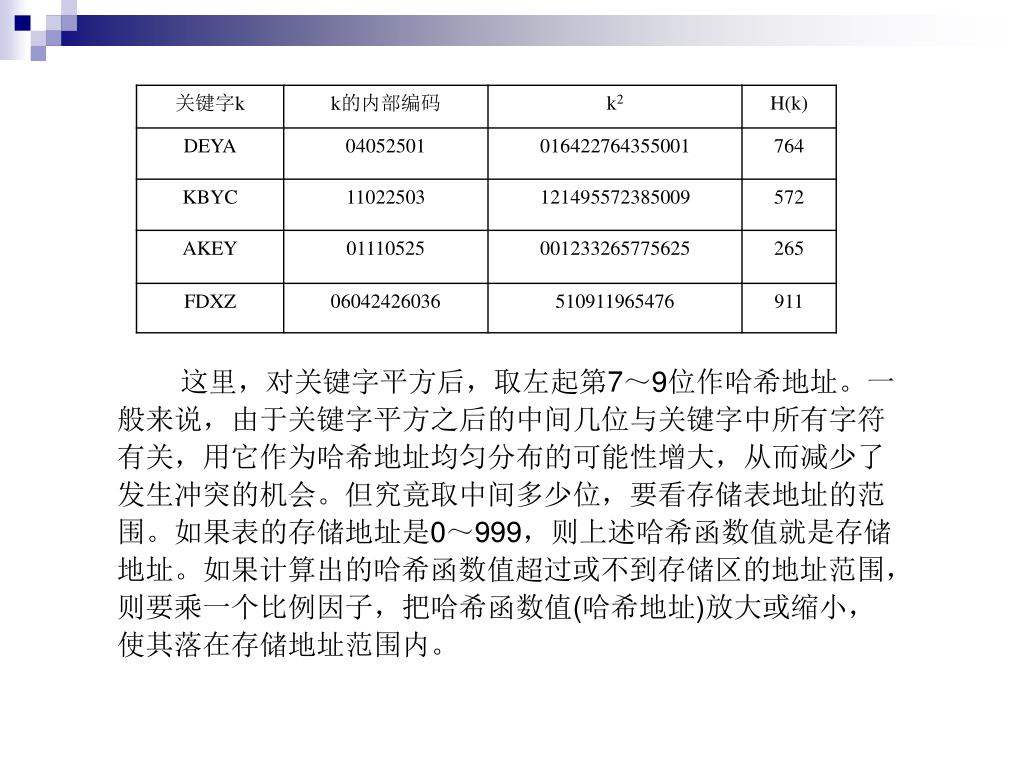 | 关键字k | k的内部编码 | $k^2$ | H(k) |
|---|---|---|---|
| DEYA | 04052501 | 016422764355001 | 764 |
| KBYC | 11022503 | 121495572385009 | 572 |
| AKEY | 01110525 | 001233265775625 | 265 |
| FDXZ | 06042426036 | 510911965476 | 911 |

这里，对关键字平方后，取左起第7～9位作哈希地址。一般来说，由于关键字平方之后的中间几位与关键字中所有字符有关，用它作为哈希地址均匀分布的可能性增大，从而减少了发生冲突的机会。但究竟取中间多少位，要看存储表地址的范围。如果表的存储地址是0～999，则上述哈希函数值就是存储地址。如果计算出的哈希函数值超过或不到存储区的地址范围，则要乘一个比例因子，把哈希函数值(哈希地址)放大或缩小，使其落在存储地址范围内。